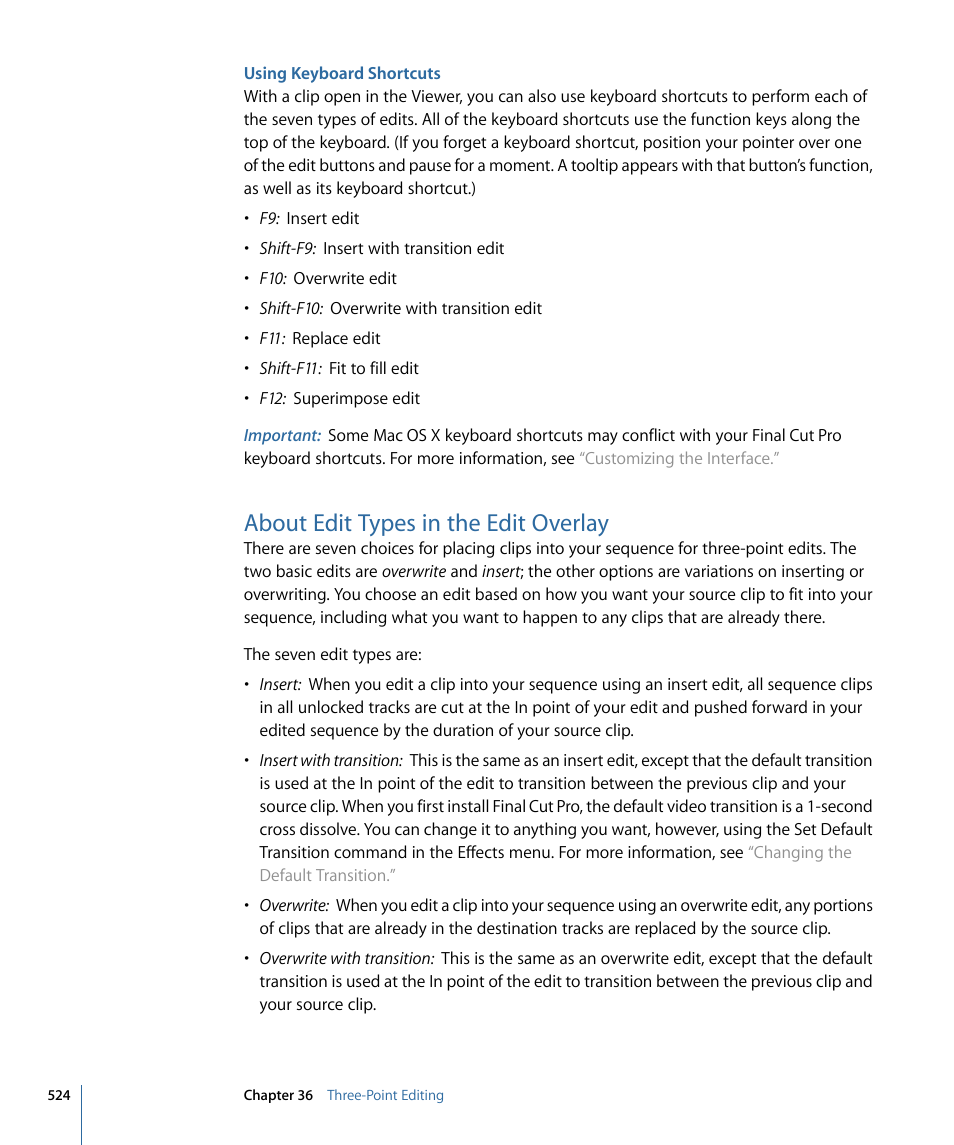 Using Keyboard Shortcuts
With a clip open in the Viewer, you can also use keyboard shortcuts to perform each of the seven types of edits. All of the keyboard shortcuts use the function keys along the top of the keyboard. (If you forget a keyboard shortcut, position your pointer over one of the edit buttons and pause for a moment. A tooltip appears with that button's function, as well as its keyboard shortcut.)

• F9: Insert edit
• Shift-F9: Insert with transition edit
• F10: Overwrite edit
• Shift-F10: Overwrite with transition edit
• F11: Replace edit
• Shift-F11: Fit to fill edit
• F12: Superimpose edit

Important: Some Mac OS X keyboard shortcuts may conflict with your Final Cut Pro keyboard shortcuts. For more information, see "Customizing the Interface."

About Edit Types in the Edit Overlay
There are seven choices for placing clips into your sequence for three-point edits. The two basic edits are overwrite and insert; the other options are variations on inserting or overwriting. You choose an edit based on how you want your source clip to fit into your sequence, including what you want to happen to any clips that are already there.

The seven edit types are:

• Insert: When you edit a clip into your sequence using an insert edit, all sequence clips in all unlocked tracks are cut at the In point of your edit and pushed forward in your edited sequence by the duration of your source clip.

• Insert with transition: This is the same as an insert edit, except that the default transition is used at the In point of the edit to transition between the previous clip and your source clip. When you first install Final Cut Pro, the default video transition is a 1-second cross dissolve. You can change it to anything you want, however, using the Set Default Transition command in the Effects menu. For more information, see "Changing the Default Transition."

• Overwrite: When you edit a clip into your sequence using an overwrite edit, any portions of clips that are already in the destination tracks are replaced by the source clip.

• Overwrite with transition: This is the same as an overwrite edit, except that the default transition is used at the In point of the edit to transition between the previous clip and your source clip.

524 Chapter 36 Three-Point Editing